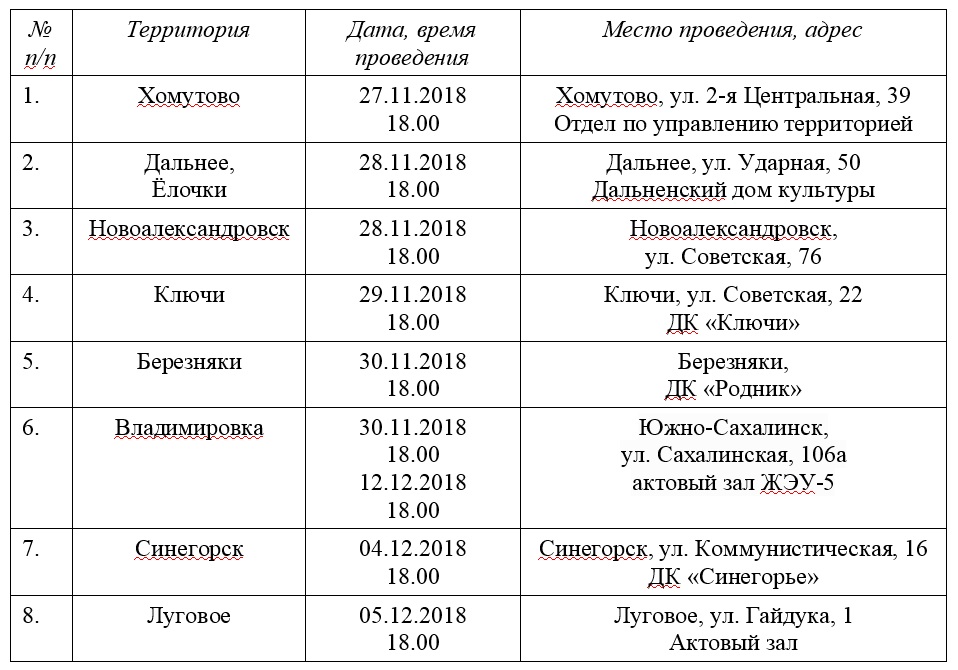 | № п/п | Территория | Дата, время проведения | Место проведения, адрес |
|---|---|---|---|
| 1. | Хомутово | 27.11.2018 18.00 | Хомутово, ул. 2-я Центральная, 39 Отдел по управлению территорией |
| 2. | Дальнее, Ёлочки | 28.11.2018 18.00 | Дальнее, ул. Ударная, 50 Дальненский дом культуры |
| 3. | Новоалександровск | 28.11.2018 18.00 | Новоалександровск, ул. Советская, 76 |
| 4. | Ключи | 29.11.2018 18.00 | Ключи, ул. Советская, 22 ДК «Ключи» |
| 5. | Березняки | 30.11.2018 18.00 | Березняки, ДК «Родник» |
| 6. | Владимировка | 30.11.2018 18.00 12.12.2018 18.00 | Южно-Сахалинск, ул. Сахалинская, 106а актовый зал ЖЭУ-5 |
| 7. | Синегорск | 04.12.2018 18.00 | Синегорск, ул. Коммунистическая, 16 ДК «Синегорье» |
| 8. | Луговое | 05.12.2018 18.00 | Луговое, ул. Гайдука, 1 Актовый зал |